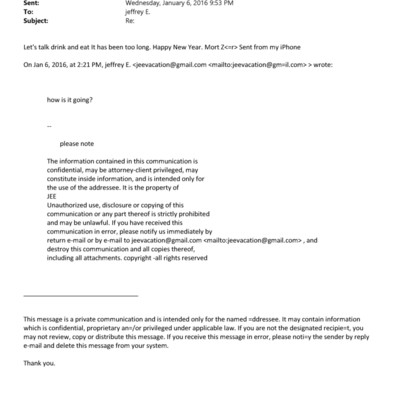 Sent: Wednesday, January 6, 2016 9:53 PM
To: jeffrey E.
Subject: Re:

Let's talk drink and eat It has been too long. Happy New Year. Mort Z<=r> Sent from my iPhone

On Jan 6, 2016, at 2:21 PM, jeffrey E. <jeevacation@gmail.com <mailto:jeevacation@gm=il.com> > wrote:

how is it going?

--

please note

The information contained in this communication is confidential, may be attorney-client privileged, may constitute inside information, and is intended only for the use of the addressee. It is the property of JEE
Unauthorized use, disclosure or copying of this communication or any part thereof is strictly prohibited and may be unlawful. If you have received this communication in error, please notify us immediately by return e-mail or by e-mail to jeevacation@gmail.com <mailto:jeevacation@gmail.com> , and destroy this communication and all copies thereof, including all attachments. copyright -all rights reserved

This message is a private communication and is intended only for the named =ddressee. It may contain information which is confidential, proprietary an=/or privileged under applicable law. If you are not the designated recipie=t, you may not review, copy or distribute this message. If you receive this message in error, please noti=y the sender by reply e-mail and delete this message from your system.

Thank you.